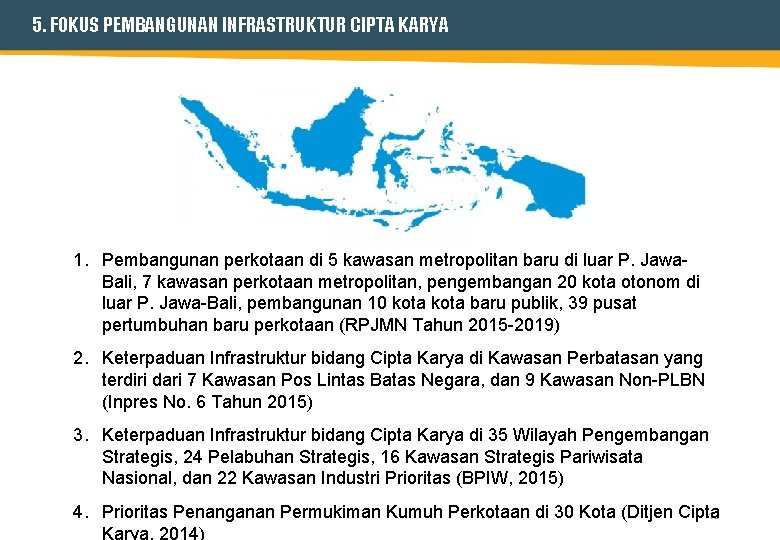 5. FOKUS PEMBANGUNAN INFRASTRUKTUR CIPTA KARYA

1. Pembangunan perkotaan di 5 kawasan metropolitan baru di luar P. Jawa-Bali, 7 kawasan perkotaan metropolitan, pengembangan 20 kota otonom di luar P. Jawa-Bali, pembangunan 10 kota kota baru publik, 39 pusat pertumbuhan baru perkotaan (RPJMN Tahun 2015-2019)

2. Keterpaduan Infrastruktur bidang Cipta Karya di Kawasan Perbatasan yang terdiri dari 7 Kawasan Pos Lintas Batas Negara, dan 9 Kawasan Non-PLBN (Inpres No. 6 Tahun 2015)

3. Keterpaduan Infrastruktur bidang Cipta Karya di 35 Wilayah Pengembangan Strategis, 24 Pelabuhan Strategis, 16 Kawasan Strategis Pariwisata Nasional, dan 22 Kawasan Industri Prioritas (BPIW, 2015)

4. Prioritas Penanganan Permukiman Kumuh Perkotaan di 30 Kota (Ditjen Cipta Karya, 2014)